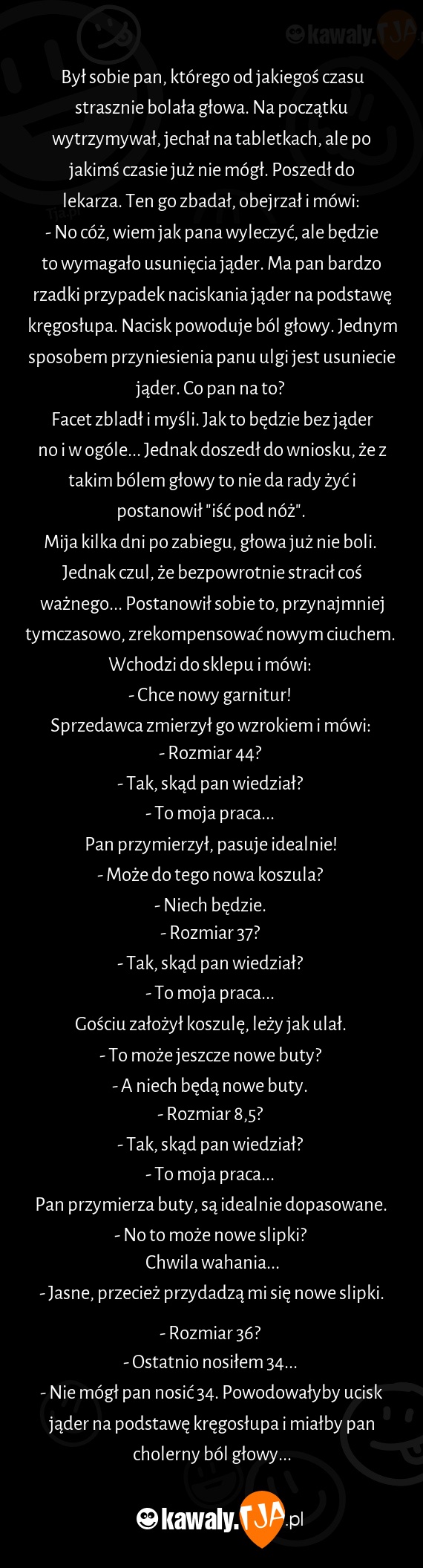 kawaly.TJA.pl

Był sobie pan, którego od jakiegoś czasu strasznie bolała głowa. Na początku wytrzymywał, jechał na tabletkach, ale po jakimś czasie już nie mógł. Poszedł do lekarza. Ten go zbadał, obejrzał i mówi:
- No cóż, wiem jak pana wyleczyć, ale będzie to wymagało usunięcia jąder. Ma pan bardzo rzadki przypadek naciskania jąder na podstawę kręgosłupa. Nacisk powoduje ból głowy. Jednym sposobem przyniesienia panu ulgi jest usuniecie jąder. Co pan na to?
Facet zbladł i myśli. Jak to będzie bez jąder no i w ogóle... Jednak doszedł do wniosku, że z takim bólem głowy to nie da rady żyć i postanowił "iść pod nóż".
Mija kilka dni po zabiegu, głowa już nie boli. Jednak czul, że bezpowrotnie stracił coś ważnego... Postanowił sobie to, przynajmniej tymczasowo, zrekompensować nowym ciuchem.
Wchodzi do sklepu i mówi:
- Chce nowy garnitur!
Sprzedawca zmierzył go wzrokiem i mówi:
- Rozmiar 44?
- Tak, skąd pan wiedział?
- To moja praca...
Pan przymierzył, pasuje idealnie!
- Może do tego nowa koszula?
- Niech będzie.
- Rozmiar 37?
- Tak, skąd pan wiedział?
- To moja praca...
Gościu założył koszulę, leży jak ulał.
- To może jeszcze nowe buty?
- A niech będą nowe buty.
- Rozmiar 8,5?
- Tak, skąd pan wiedział?
- To moja praca...
Pan przymierza buty, są idealnie dopasowane.
- No to może nowe slipki?
Chwila wahania...
- Jasne, przecież przydadzą mi się nowe slipki.

- Rozmiar 36?
- Ostatnio nosiłem 34...
- Nie mógł pan nosić 34. Powodowałyby ucisk jąder na podstawę kręgosłupa i miałby pan cholerny ból głowy...

kawaly.TJA.pl